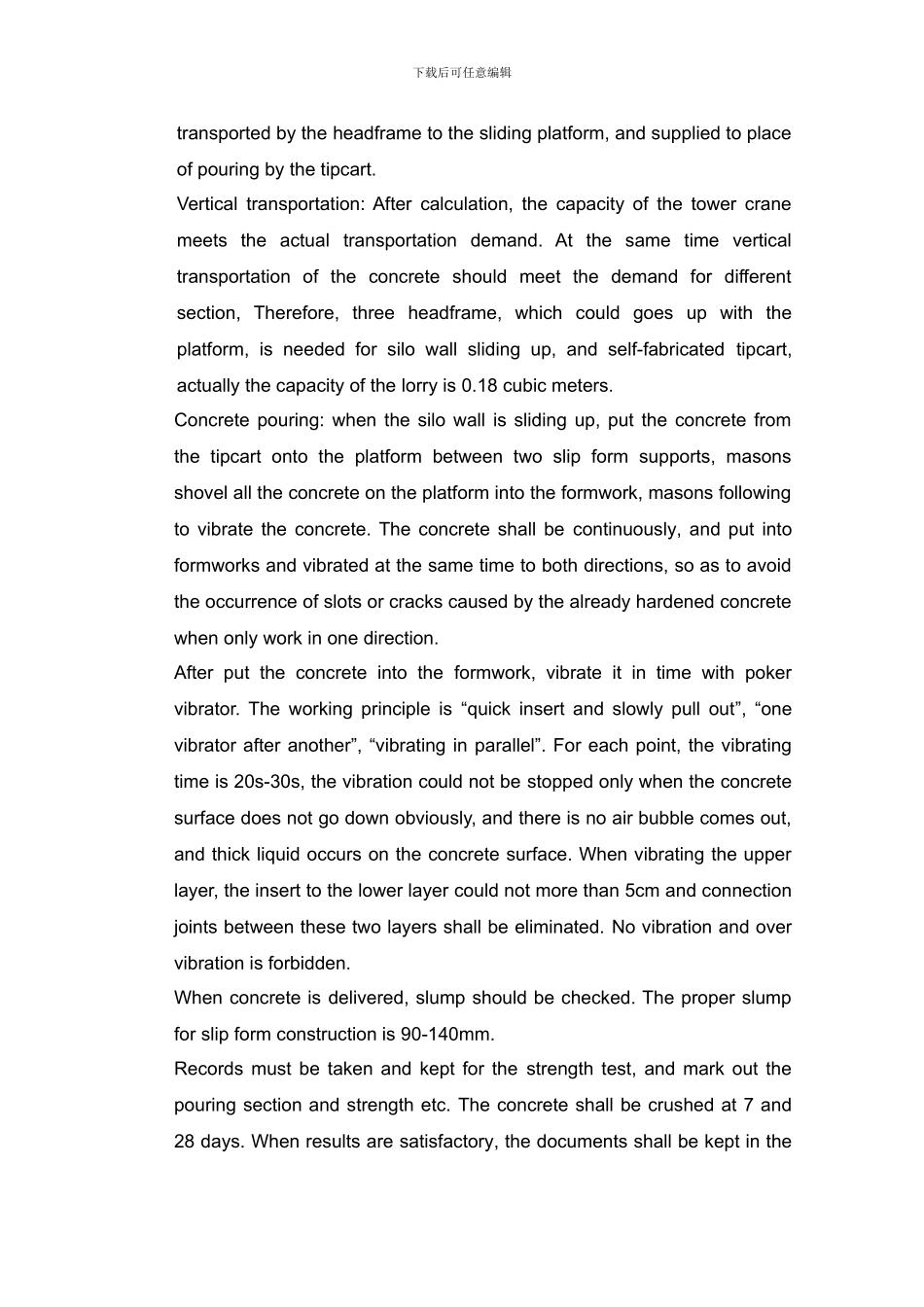 下载后可任意编辑

transported by the headframe to the sliding platform, and supplied to place of pouring by the tipcart.

Vertical transportation: After calculation, the capacity of the tower crane meets the actual transportation demand. At the same time vertical transportation of the concrete should meet the demand for different section, Therefore, three headframe, which could goes up with the platform, is needed for silo wall sliding up, and self-fabricated tipcart, actually the capacity of the lorry is 0.18 cubic meters.

Concrete pouring: when the silo wall is sliding up, put the concrete from the tipcart onto the platform between two slip form supports, masons shovel all the concrete on the platform into the formwork, masons following to vibrate the concrete. The concrete shall be continuously, and put into formworks and vibrated at the same time to both directions, so as to avoid the occurrence of slots or cracks caused by the already hardened concrete when only work in one direction.

After put the concrete into the formwork, vibrate it in time with poker vibrator. The working principle is “quick insert and slowly pull out”, “one vibrator after another”, “vibrating in parallel”. For each point, the vibrating time is 20s-30s, the vibration could not be stopped only when the concrete surface does not go down obviously, and there is no air bubble comes out, and thick liquid occurs on the concrete surface. When vibrating the upper layer, the insert to the lower layer could not more than 5cm and connection joints between these two layers shall be eliminated. No vibration and over vibration is forbidden.

When concrete is delivered, slump should be checked. The proper slump for slip form construction is 90-140mm.

Records must be taken and kept for the strength test, and mark out the pouring section and strength etc. The concrete shall be crushed at 7 and 28 days. When results are satisfactory, the documents shall be kept in the